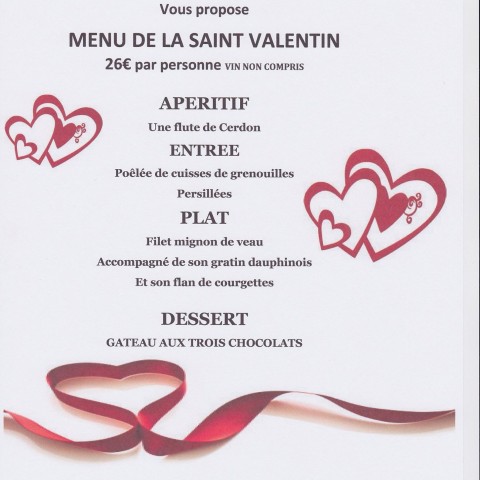 Vous propose

MENU DE LA SAINT VALENTIN

26€ par personne VIN NON COMPRIS

APERITIF

Une flute de Cerdon

ENTREE

Poêlée de cuisses de grenouilles

Persillées

PLAT

Filet mignon de veau

Accompagné de son gratin dauphinois

Et son flan de courgettes

DESSERT

GATEAU AUX TROIS CHOCOLATS